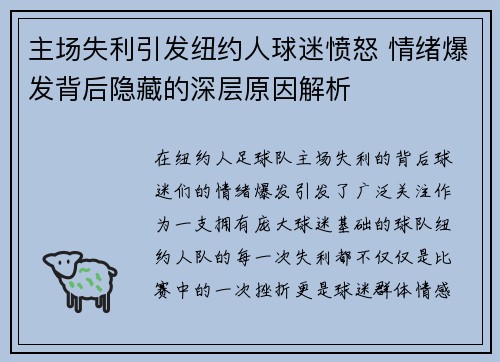 主场失利引发纽约人球迷愤怒 情绪爆发背后隐藏的深层原因解析

在纽约人足球队主场失利的背后球迷们的情绪爆发引发了广泛关注作为一支拥有庞大球迷基础的球队纽约人队的每一次失利都不仅仅是比赛中的一次挫折更是球迷群体情感